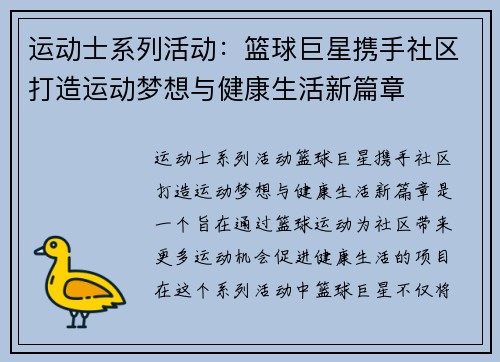 运动士系列活动：篮球巨星携手社区打造运动梦想与健康生活新篇章

运动士系列活动篮球巨星携手社区打造运动梦想与健康生活新篇章是一个旨在通过篮球运动为社区带来更多运动机会促进健康生活的项目在这个系列活动中篮球巨星不仅将